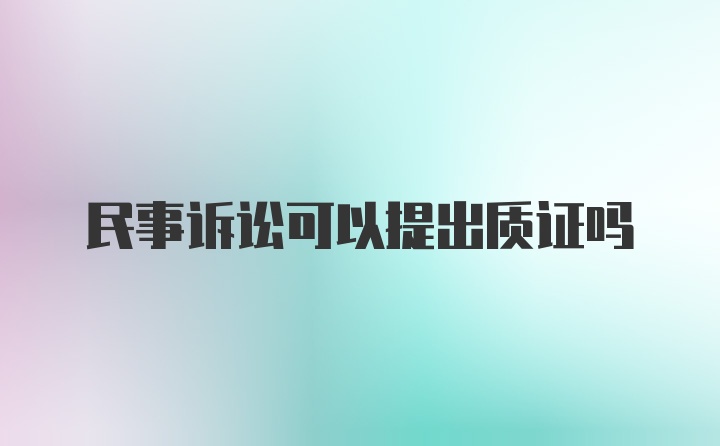 民事诉讼可以提出质证吗